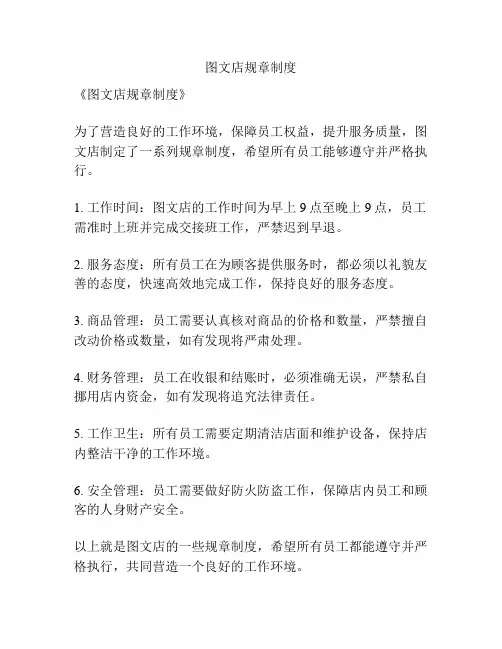 图文店规章制度

《图文店规章制度》

为了营造良好的工作环境，保障员工权益，提升服务质量，图文店制定了一系列规章制度，希望所有员工能够遵守并严格执行。

1. 工作时间：图文店的工作时间为早上 9 点至晚上 9 点，员工需准时上班并完成交接班工作，严禁迟到早退。

2. 服务态度：所有员工在为顾客提供服务时，都必须以礼貌友善的态度，快速高效地完成工作，保持良好的服务态度。

3. 商品管理：员工需要认真核对商品的价格和数量，严禁擅自改动价格或数量，如有发现将严肃处理。

4. 财务管理：员工在收银和结账时，必须准确无误，严禁私自挪用店内资金，如有发现将追究法律责任。

5. 工作卫生：所有员工需要定期清洁店面和维护设备，保持店内整洁干净的工作环境。

6. 安全管理：员工需要做好防火防盗工作，保障店内员工和顾客的人身财产安全。

以上就是图文店的一些规章制度，希望所有员工都能遵守并严格执行，共同营造一个良好的工作环境。